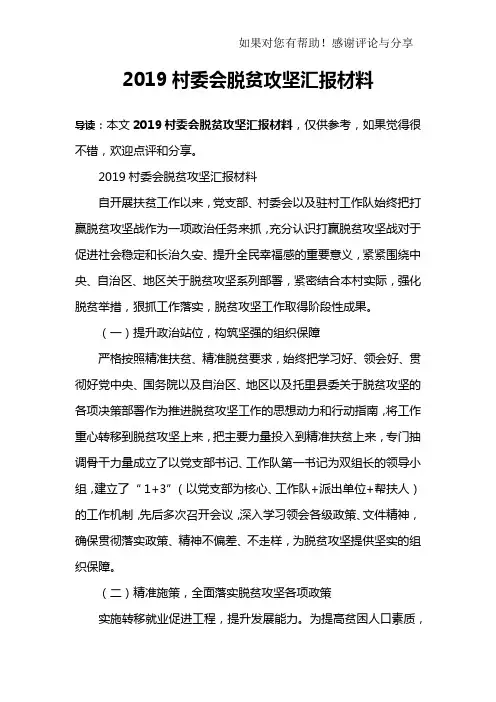 如果对您有帮助！感谢评论与分享

2019 村委会脱贫攻坚汇报材料

导读：本文 2019 村委会脱贫攻坚汇报材料，仅供参考，如果觉得很不错，欢迎点评和分享。

2019 村委会脱贫攻坚汇报材料

自开展扶贫工作以来，党支部、村委会以及驻村工作队始终把打赢脱贫攻坚战作为一项政治任务来抓，充分认识打赢脱贫攻坚战对于促进社会稳定和长治久安、提升全民幸福感的重要意义，紧紧围绕中央、自治区、地区关于脱贫攻坚系列部署，紧密结合本村实际，强化脱贫举措，狠抓工作落实，脱贫攻坚工作取得阶段性成果。

（一）提升政治站位，构筑坚强的组织保障

严格按照精准扶贫、精准脱贫要求，始终把学习好、领会好、贯彻好党中央、国务院以及自治区、地区以及托里县委关于脱贫攻坚的各项决策部署作为推进脱贫攻坚工作的思想动力和行动指南，将工作重心转移到脱贫攻坚上来，把主要力量投入到精准扶贫上来，专门抽调骨干力量成立了以党支部书记、工作队第一书记为双组长的领导小组，建立了“1+3”（以党支部为核心、工作队+派出单位+帮扶人）的工作机制，先后多次召开会议，深入学习领会各级政策、文件精神，确保贯彻落实政策、精神不偏差、不走样，为脱贫攻坚提供坚实的组织保障。

（二）精准施策，全面落实脱贫攻坚各项政策

实施转移就业促进工程，提升发展能力。为提高贫困人口素质，